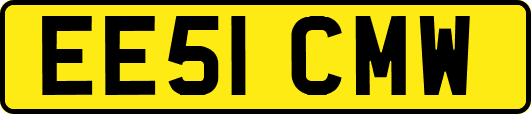 EE51 CMW